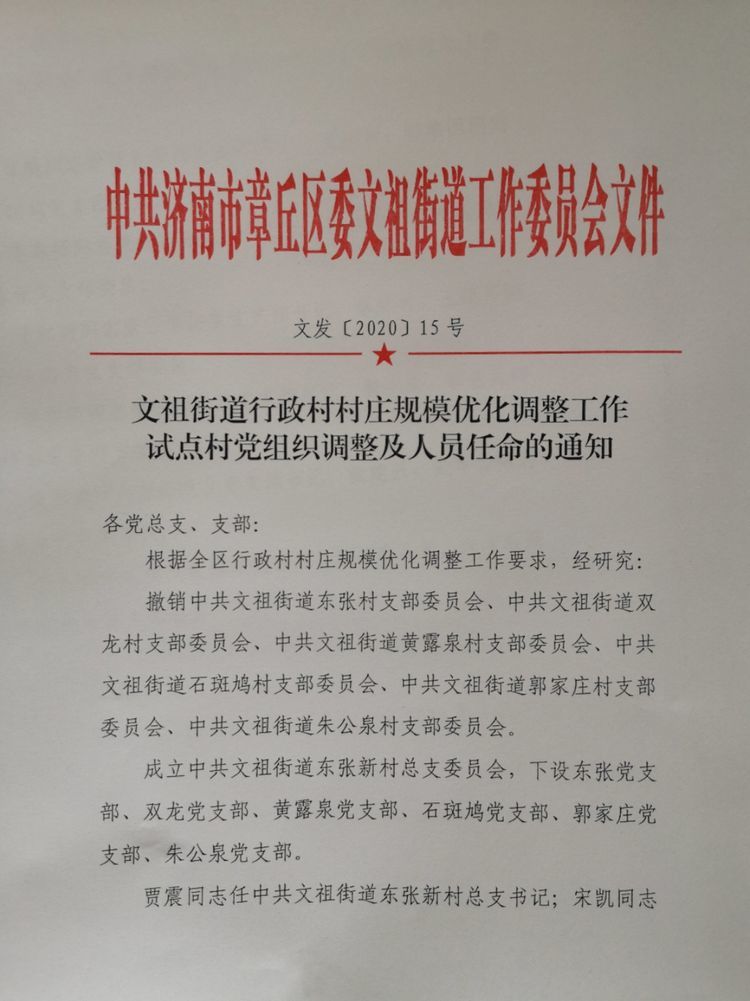 中共济南市章丘区委文祖街道工作委员会文件

文发〔2020〕15号

文祖街道行政村村庄规模优化调整工作试点村党组织调整及人员任命的通知

各党总支、支部:

根据全区行政村村庄规模优化调整工作要求，经研究:

撤销中共文祖街道东张村支部委员会、中共文祖街道双龙村支部委员会、中共文祖街道黄露泉村支部委员会、中共文祖街道石斑鸠村支部委员会、中共文祖街道郭家庄村支部委员会、中共文祖街道朱公泉村支部委员会。

成立中共文祖街道东张新村总支委员会，下设东张党支部、双龙党支部、黄露泉党支部、石斑鸠党支部、郭家庄党支部、朱公泉党支部。

贾震同志任中共文祖街道东张新村总支书记；宋凯同志